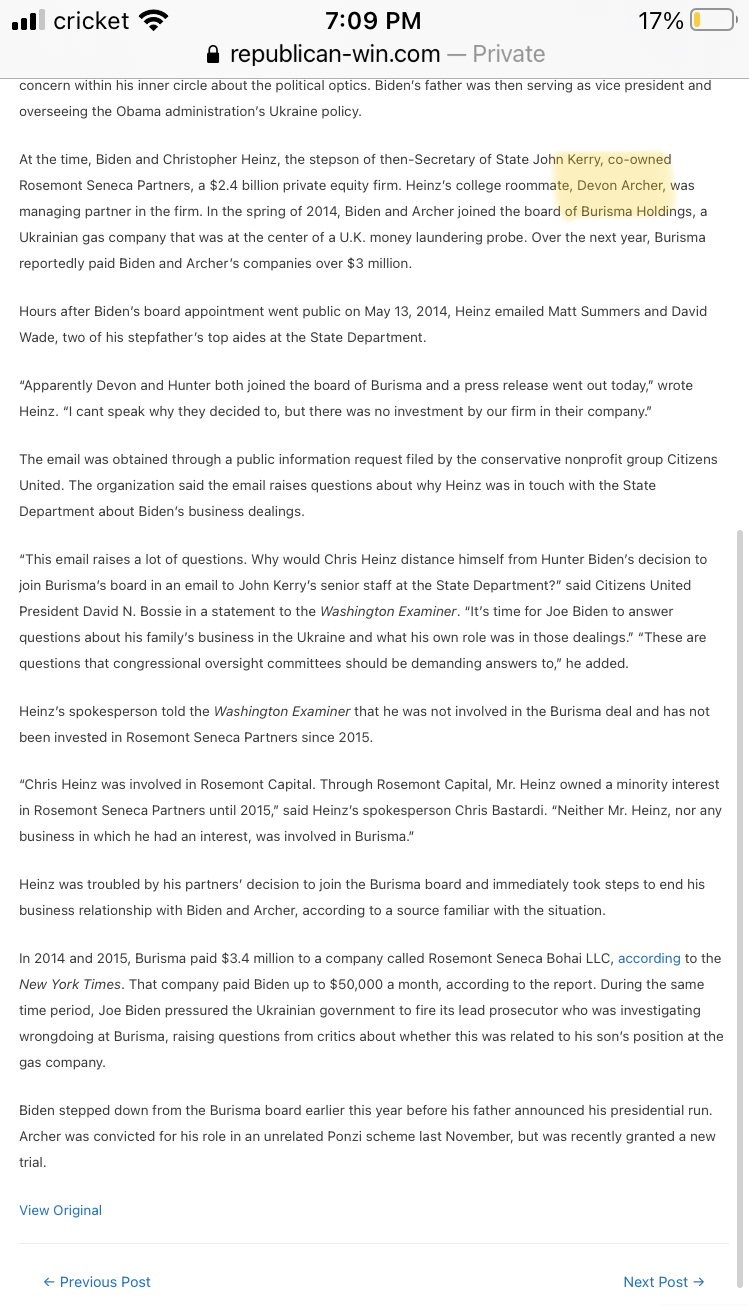 cricket 7:09 PM 17%

republican-win.com — Private

concern within his inner circle about the political optics. Biden's father was then serving as vice president and overseeing the Obama administration's Ukraine policy.

At the time, Biden and Christopher Heinz, the stepson of then-Secretary of State John Kerry, co-owned Rosemont Seneca Partners, a $2.4 billion private equity firm. Heinz's college roommate, Devon Archer, was managing partner in the firm. In the spring of 2014, Biden and Archer joined the board of Burisma Holdings, a Ukrainian gas company that was at the center of a U.K. money laundering probe. Over the next year, Burisma reportedly paid Biden and Archer's companies over $3 million.

Hours after Biden's board appointment went public on May 13, 2014, Heinz emailed Matt Summers and David Wade, two of his stepfather's top aides at the State Department.

"Apparently Devon and Hunter both joined the board of Burisma and a press release went out today," wrote Heinz. "I cant speak why they decided to, but there was no investment by our firm in their company."

The email was obtained through a public information request filed by the conservative nonprofit group Citizens United. The organization said the email raises questions about why Heinz was in touch with the State Department about Biden's business dealings.

"This email raises a lot of questions. Why would Chris Heinz distance himself from Hunter Biden's decision to join Burisma's board in an email to John Kerry's senior staff at the State Department?" said Citizens United President David N. Bossie in a statement to the Washington Examiner. "It's time for Joe Biden to answer questions about his family's business in the Ukraine and what his own role was in those dealings." "These are questions that congressional oversight committees should be demanding answers to," he added.

Heinz's spokesperson told the Washington Examiner that he was not involved in the Burisma deal and has not been invested in Rosemont Seneca Partners since 2015.

"Chris Heinz was involved in Rosemont Capital. Through Rosemont Capital, Mr. Heinz owned a minority interest in Rosemont Seneca Partners until 2015," said Heinz's spokesperson Chris Bastardi. "Neither Mr. Heinz, nor any business in which he had an interest, was involved in Burisma."

Heinz was troubled by his partners' decision to join the Burisma board and immediately took steps to end his business relationship with Biden and Archer, according to a source familiar with the situation.

In 2014 and 2015, Burisma paid $3.4 million to a company called Rosemont Seneca Bohai LLC, according to the New York Times. That company paid Biden up to $50,000 a month, according to the report. During the same time period, Joe Biden pressured the Ukrainian government to fire its lead prosecutor who was investigating wrongdoing at Burisma, raising questions from critics about whether this was related to his son's position at the gas company.

Biden stepped down from the Burisma board earlier this year before his father announced his presidential run. Archer was convicted for his role in an unrelated Ponzi scheme last November, but was recently granted a new trial.

View Original

← Previous Post

Next Post →